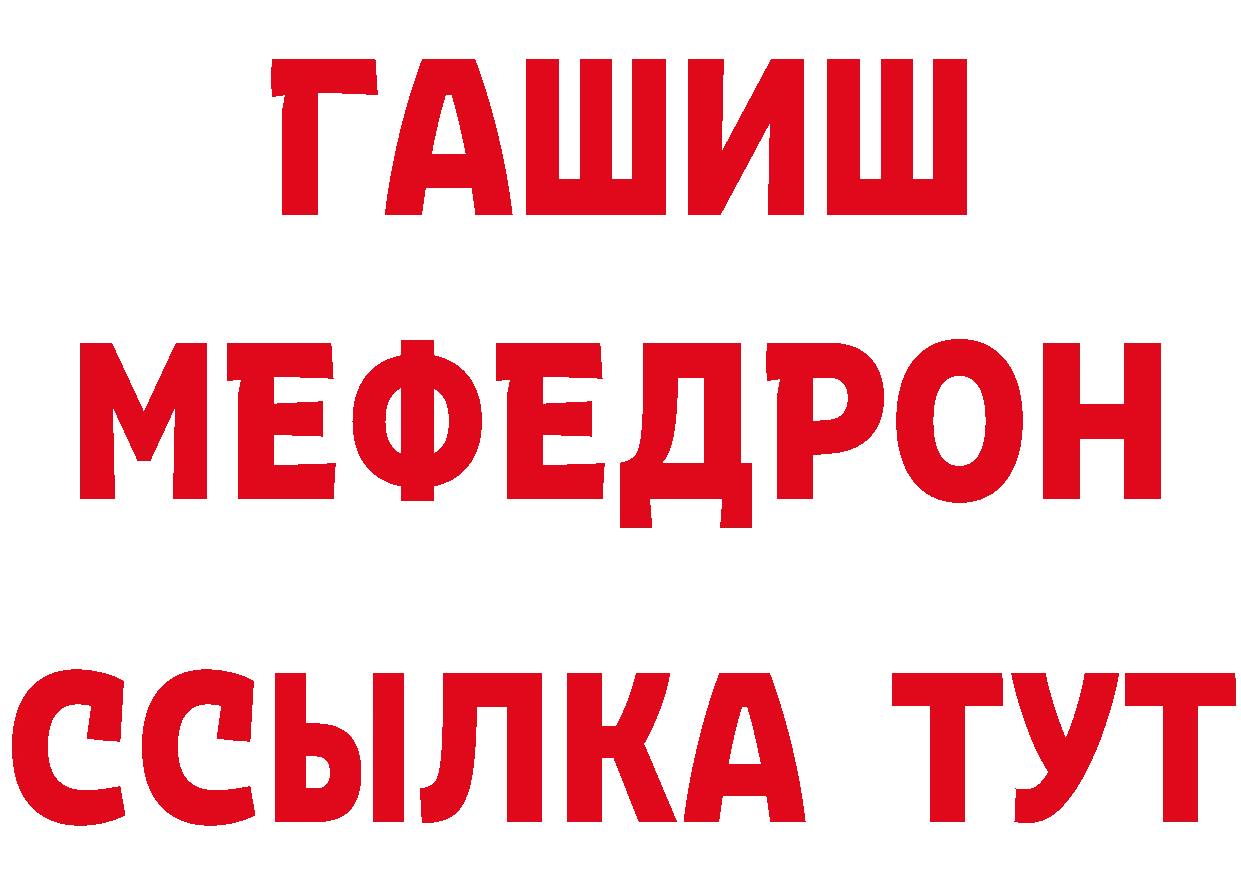 ГАШИШ
МЕФЕДРОН
ССЫЛКА ТУТ